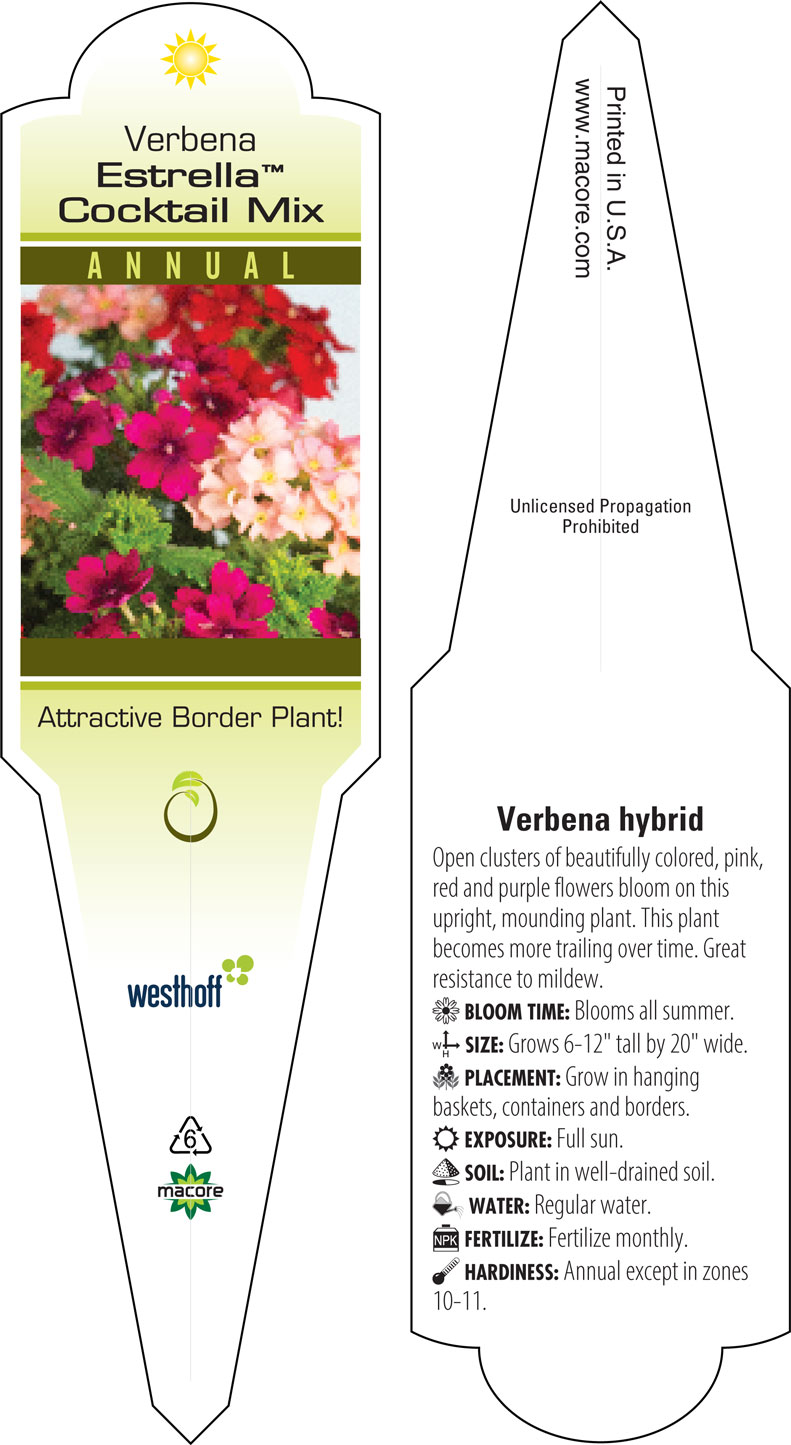 Verbena
Estrella™
Cocktail Mix

ANNUAL

Attractive Border Plant!

westhoff

6

macore

Printed in U.S.A.
www.macore.com

Unlicensed Propagation Prohibited

Verbena hybrid

Open clusters of beautifully colored, pink, red and purple flowers bloom on this upright, mounding plant. This plant becomes more trailing over time. Great resistance to mildew.

BLOOM TIME: Blooms all summer.

W H SIZE: Grows 6-12" tall by 20" wide.

PLACEMENT: Grow in hanging baskets, containers and borders.

EXPOSURE: Full sun.

SOIL: Plant in well-drained soil.

WATER: Regular water.

NPK FERTILIZE: Fertilize monthly.

HARDINESS: Annual except in zones 10-11.